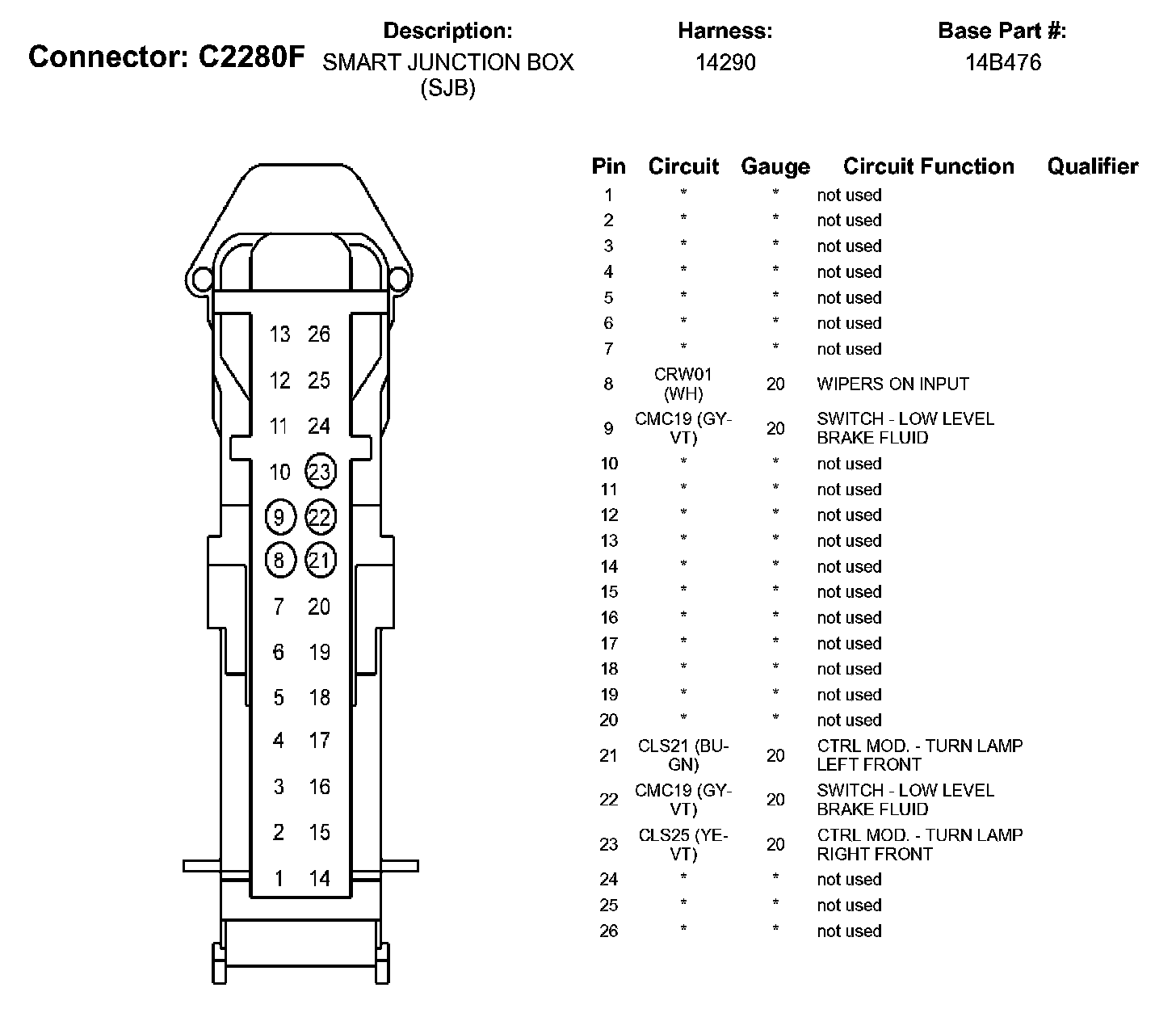 Connector: C2280F

Description:
SMART JUNCTION BOX (SJB)

Harness:
14290

Base Part #:
14B476

13 26
12 25
11 24
10 23
9 22
8 21
7 20
6 19
5 18
4 17
3 16
2 15
1 14

| Pin | Circuit | Gauge | Circuit Function | Qualifier |
|---|---|---|---|---|
| 1 | * | * | not used | |
| 2 | * | * | not used | |
| 3 | * | * | not used | |
| 4 | * | * | not used | |
| 5 | * | * | not used | |
| 6 | * | * | not used | |
| 7 | * | * | not used | |
| 8 | CRW01 (WH) | 20 | WIPERS ON INPUT | |
| 9 | CMC19 (GY-VT) | 20 | SWITCH - LOW LEVEL BRAKE FLUID | |
| 10 | * | * | not used | |
| 11 | * | * | not used | |
| 12 | * | * | not used | |
| 13 | * | * | not used | |
| 14 | * | * | not used | |
| 15 | * | * | not used | |
| 16 | * | * | not used | |
| 17 | * | * | not used | |
| 18 | * | * | not used | |
| 19 | * | * | not used | |
| 20 | * | * | not used | |
| 21 | CLS21 (BU-GN) | 20 | CTRL MOD. - TURN LAMP LEFT FRONT | |
| 22 | CMC19 (GY-VT) | 20 | SWITCH - LOW LEVEL BRAKE FLUID | |
| 23 | CLS25 (YE-VT) | 20 | CTRL MOD. - TURN LAMP RIGHT FRONT | |
| 24 | * | * | not used | |
| 25 | * | * | not used | |
| 26 | * | * | not used | |